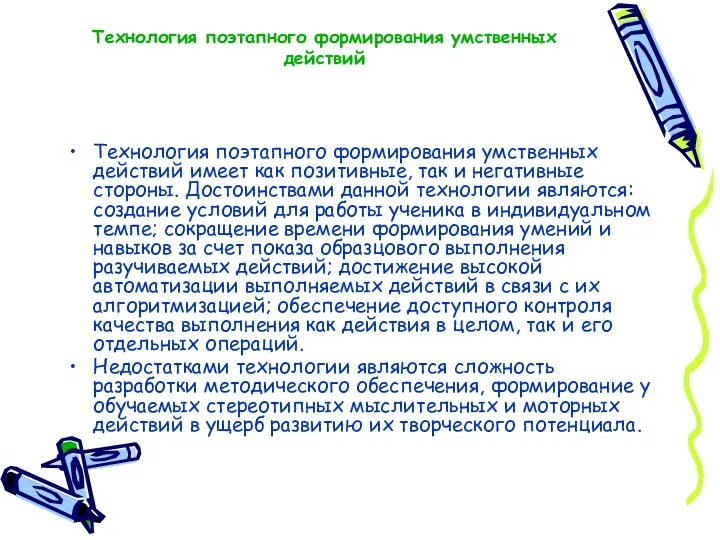 Технология поэтапного формирования умственных действий

• Технология поэтапного формирования умственных действий имеет как позитивные, так и негативные стороны. Достоинствами данной технологии являются: создание условий для работы ученика в индивидуальном темпе; сокращение времени формирования умений и навыков за счет показа образцового выполнения разучиваемых действий; достижение высокой автоматизации выполняемых действий в связи с их алгоритмизацией; обеспечение доступного контроля качества выполнения как действия в целом, так и его отдельных операций.

• Недостатками технологии являются сложность разработки методического обеспечения, формирование у обучаемых стереотипных мыслительных и моторных действий в ущерб развитию их творческого потенциала.